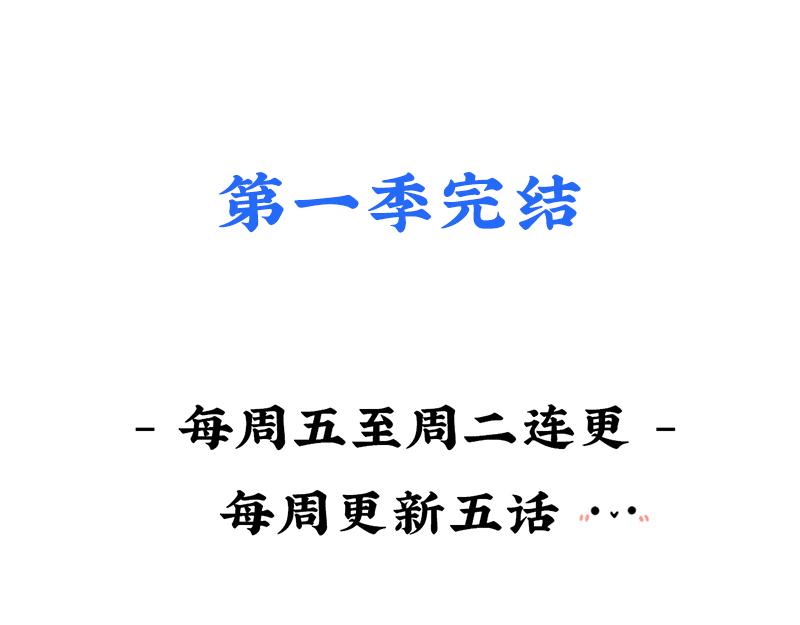 第一季完结

- 每周五至周二连更 -

每周更新五话